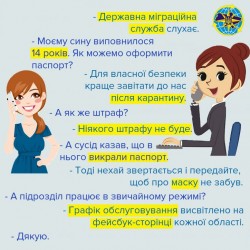 - Державна міграційна служба слухає.

- Моєму сину виповнилося 14 років. Як можемо оформити паспорт?

- Для власної безпеки краще завітати до нас після карантину.

- А як же штраф?

- Ніякого штрафу не буде.

- А сусід казав, що в нього викрали паспорт.

- Тоді нехай звертається і передайте, щоб про маску не забув.

- А підрозділ працює в звичайному режимі?

- Графік обслуговування висвітлено на фейсбук-сторінці кожної області.

- Дякую.